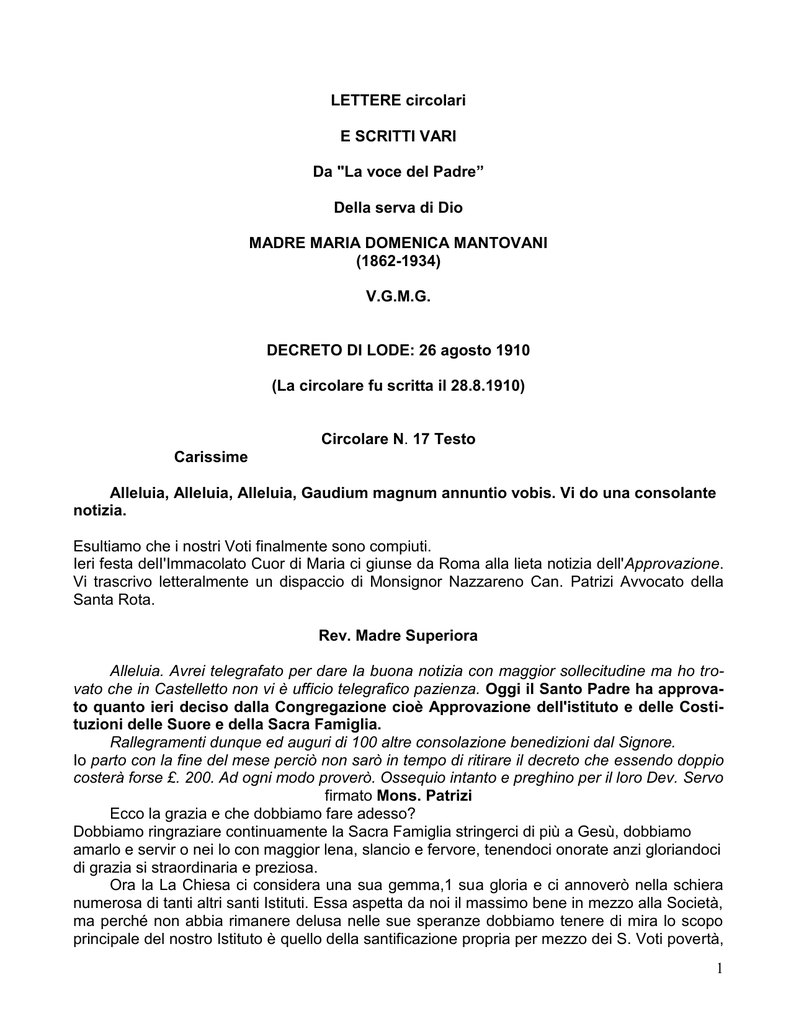 LETTERE circolari

E SCRITTI VARI

Da "La voce del Padre”

Della serva di Dio

MADRE MARIA DOMENICA MANTOVANI
(1862-1934)

V.G.M.G.

DECRETO DI LODE: 26 agosto 1910

(La circolare fu scritta il 28.8.1910)

Circolare N. 17 Testo

Carissime

Alleluia, Alleluia, Alleluia, Gaudium magnum annuntio vobis. Vi do una consolante notizia.

Esultiamo che i nostri Voti finalmente sono compiuti.
Ieri festa dell'Immacolato Cuor di Maria ci giunse da Roma alla lieta notizia dell'Approvazione. Vi trascrivo letteralmente un dispaccio di Monsignor Nazzareno Can. Patrizi Avvocato della Santa Rota.

Rev. Madre Superiora

Alleluia. Avrei telegrafato per dare la buona notizia con maggior sollecitudine ma ho trovato che in Castelletto non vi è ufficio telegrafico pazienza. Oggi il Santo Padre ha approvato quanto ieri deciso dalla Congregazione cioè Approvazione dell'istituto e delle Costituzioni delle Suore e della Sacra Famiglia.
Rallegramenti dunque ed auguri di 100 altre consolazione benedizioni dal Signore.
Io parto con la fine del mese perciò non sarò in tempo di ritirare il decreto che essendo doppio costerà forse £. 200. Ad ogni modo proverò. Ossequio intanto e preghino per il loro Dev. Servo
firmato Mons. Patrizi
Ecco la grazia e che dobbiamo fare adesso?
Dobbiamo ringraziare continuamente la Sacra Famiglia stringerci di più a Gesù, dobbiamo amarlo e servir o nei lo con maggior lena, slancio e fervore, tenendoci onorate anzi gloriandoci di grazia si straordinaria e preziosa.
Ora la La Chiesa ci considera una sua gemma,1 sua gloria e ci annoverò nella schiera numerosa di tanti altri santi Istituti. Essa aspetta da noi il massimo bene in mezzo alla Società, ma perché non abbia rimanere delusa nelle sue speranze dobbiamo tenere di mira lo scopo principale del nostro Istituto è quello della santificazione propria per mezzo dei S. Voti povertà,

1